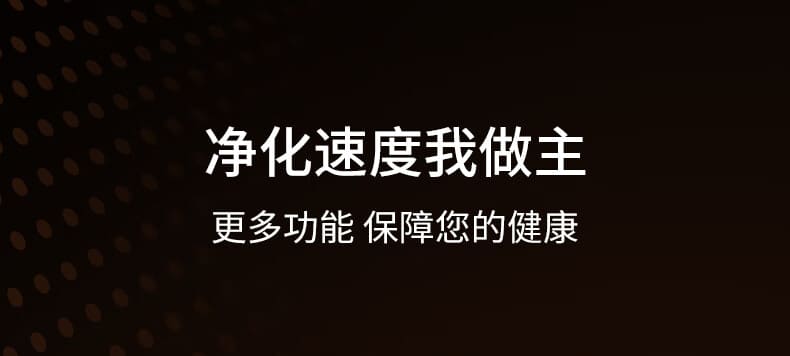 净化速度我做主

更多功能 保障您的健康